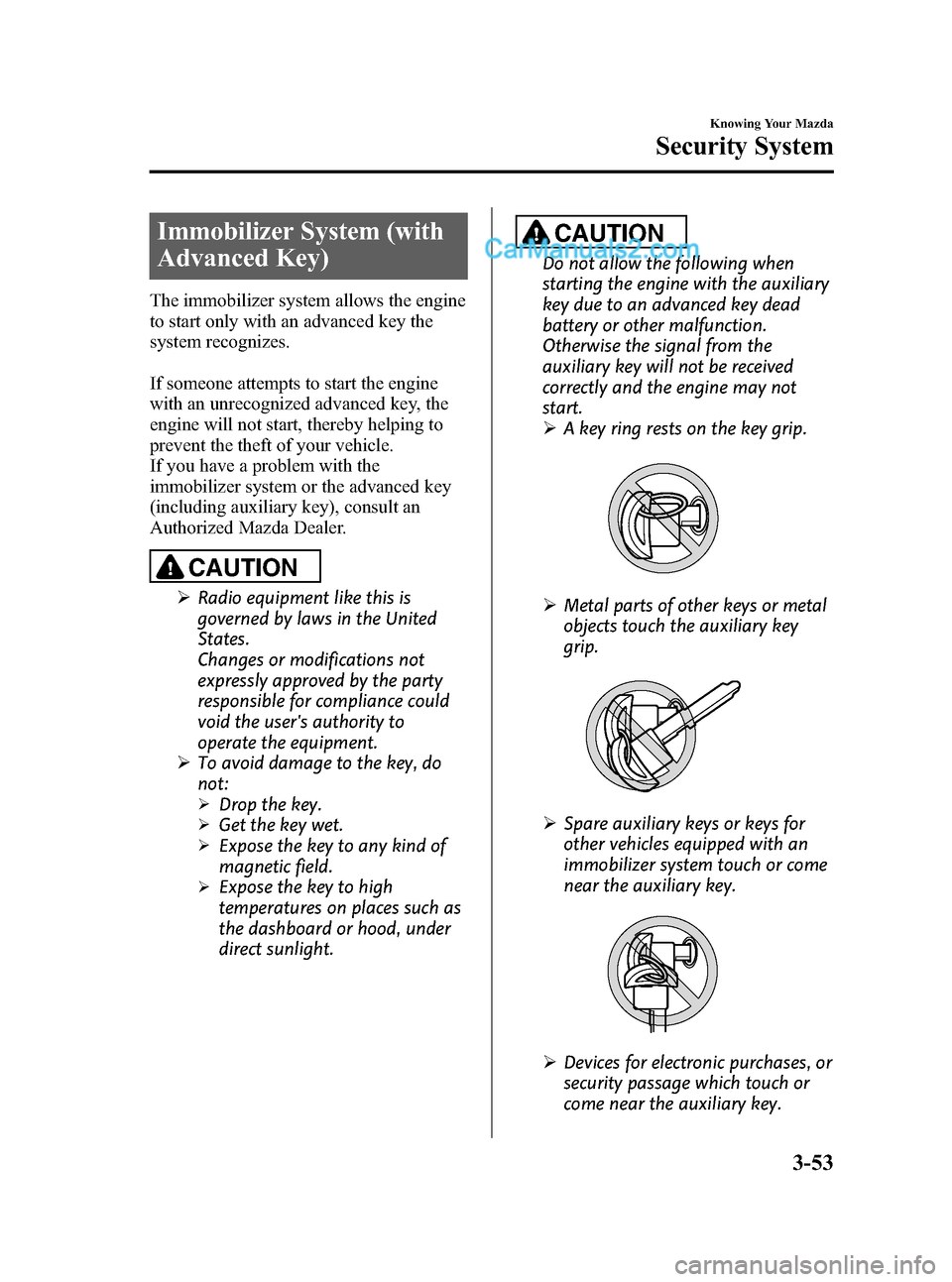 Knowing Your Mazda

Security System

Immobilizer System (with Advanced Key)

The immobilizer system allows the engine to start only with an advanced key the system recognizes.

If someone attempts to start the engine with an unrecognized advanced key, the engine will not start, thereby helping to prevent the theft of your vehicle.
If you have a problem with the immobilizer system or the advanced key (including auxiliary key), consult an Authorized Mazda Dealer.

CAUTION

➢ Radio equipment like this is governed by laws in the United States.
Changes or modifications not expressly approved by the party responsible for compliance could void the user's authority to operate the equipment.
➢ To avoid damage to the key, do not:
➢ Drop the key.
➢ Get the key wet.
➢ Expose the key to any kind of magnetic field.
➢ Expose the key to high temperatures on places such as the dashboard or hood, under direct sunlight.

CAUTION

CarManuals2.com

Do not allow the following when starting the engine with the auxiliary key due to an advanced key dead battery or other malfunction. Otherwise the signal from the auxiliary key will not be received correctly and the engine may not start.
➢ A key ring rests on the key grip.

➢ Metal parts of other keys or metal objects touch the auxiliary key grip.

➢ Spare auxiliary keys or keys for other vehicles equipped with an immobilizer system touch or come near the auxiliary key.

➢ Devices for electronic purchases, or security passage which touch or come near the auxiliary key.

3-53

carmanualsonline.info